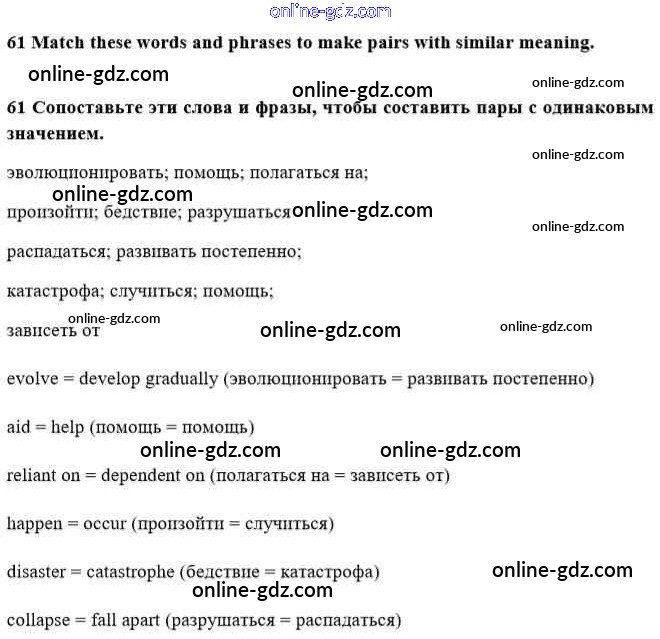 online-gdz.com

61 Match these words and phrases to make pairs with similar meaning.

online-gdz.com

online-gdz.com

online-gdz.com

61 Сопоставьте эти слова и фразы, чтобы составить пары с одинаковым значением.

online-gdz.com

эволюционировать; помощь; полагаться на;

online-gdz.com

произойти; бедствие; разрушаться online-gdz.com

online-gdz.com

распадаться; развивать постепенно;

катастрофа; случиться; помощь;

online-gdz.com

зависеть от online-gdz.com online-gdz.com

evolve = develop gradually (эволюционировать = развивать постепенно)

aid = help (помощь = помощь)

online-gdz.com online-gdz.com

reliant on = dependent on (полагаться на = зависеть от)

happen = occur (произойти = случиться)

disaster = catastrophe (бедствие = катастрофа) online-gdz.com

online-gdz.com

collapse = fall apart (разрушаться = распадаться)